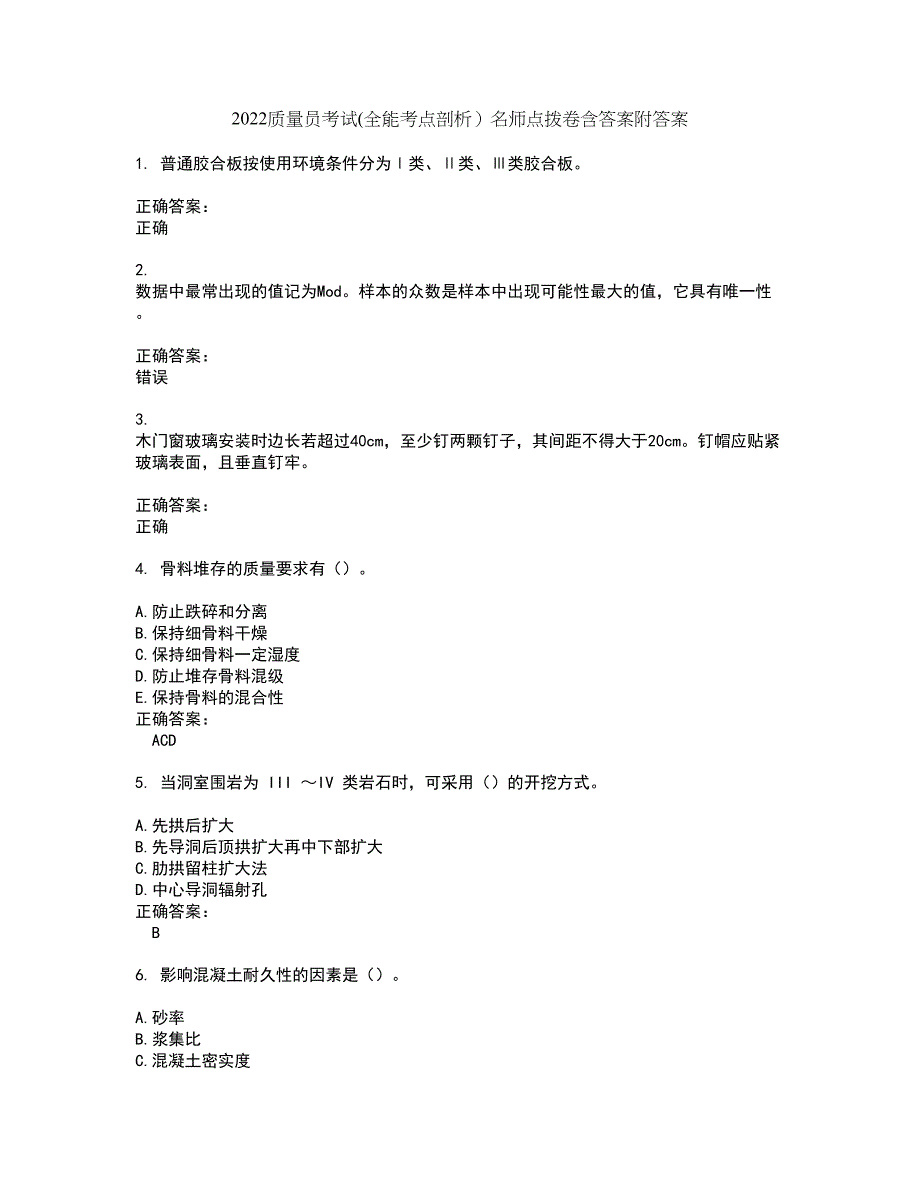 2022质量员考试(全能考点剖析）名师点拨卷含答案附答案

1. 普通胶合板按使用环境条件分为Ⅰ类、Ⅱ类、Ⅲ类胶合板。

正确答案：
正确

2.
数据中最常出现的值记为Mod。样本的众数是样本中出现可能性最大的值，它具有唯一性。

正确答案：
错误

3.
木门窗玻璃安装时边长若超过40cm，至少钉两颗钉子，其间距不得大于20cm。钉帽应贴紧玻璃表面，且垂直钉牢。

正确答案：
正确

4. 骨料堆存的质量要求有（）。

A.防止跌碎和分离
B.保持细骨料干燥
C.保持细骨料一定湿度
D.防止堆存骨料混级
E.保持骨料的混合性
正确答案：
ACD

5. 当洞室围岩为 III ～IV 类岩石时，可采用（）的开挖方式。

A.先拱后扩大
B.先导洞后顶拱扩大再中下部扩大
C.肋拱留柱扩大法
D.中心导洞辐射孔
正确答案：
B

6. 影响混凝土耐久性的因素是（）。

A.砂率
B.浆集比
C.混凝土密实度